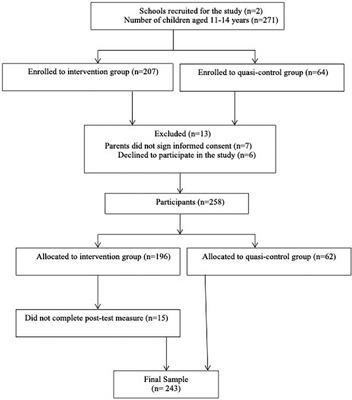 Schools recruited for the study (n=2)
Number of children aged 11-14 years (n=271)

Enrolled to intervention group (n=207)

Enrolled to quasi-control group (n=64)

Excluded (n=13)
Parents did not sign informed consent (n=7)
Declined to participate in the study (n=6)

Participants (n=258)

Allocated to intervention group (n=196)

Allocated to quasi-control group (n=62)

Did not complete post-test measure (n=15)

Final Sample
(n= 243)